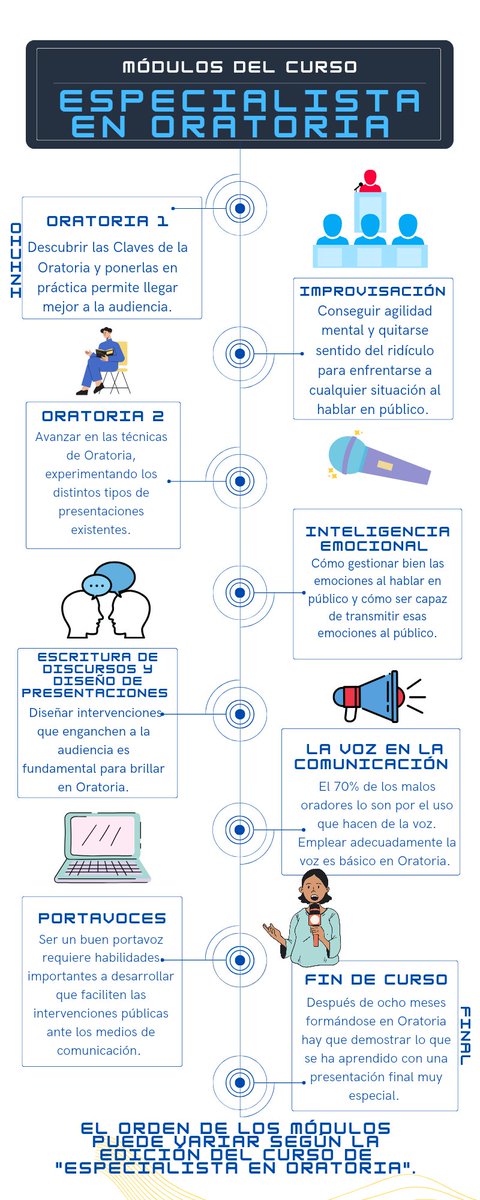 MÓDULOS DEL CURSO

ESPECIALISTA EN ORATORIA

INICIO

ORATORIA 1
Descubrir las Claves de la Oratoria y ponerlas en práctica permite llegar mejor a la audiencia.

IMPROVISACIÓN
Conseguir agilidad mental y quitarse sentido del ridículo para enfrentarse a cualquier situación al hablar en público.

ORATORIA 2
Avanzar en las técnicas de Oratoria, experimentando los distintos tipos de presentaciones existentes.

INTELIGENCIA EMOCIONAL
Cómo gestionar bien las emociones al hablar en público y cómo ser capaz de transmitir esas emociones al público.

ESCRITURA DE DISCURSOS Y DISEÑO DE PRESENTACIONES
Diseñar intervenciones que enganchen a la audiencia es fundamental para brillar en Oratoria.

LA VOZ EN LA COMUNICACIÓN
El 70% de los malos oradores lo son por el uso que hacen de la voz. Emplear adecuadamente la voz es básico en Oratoria.

PORTAVOCES
Ser un buen portavoz requiere habilidades importantes a desarrollar que faciliten las intervenciones públicas ante los medios de comunicación.

FIN DE CURSO
Después de ocho meses formándose en Oratoria hay que demostrar lo que se ha aprendido con una presentación final muy especial.

FINAL

EL ORDEN DE LOS MÓDULOS PUEDE VARIAR SEGÚN LA EDICIÓN DEL CURSO DE "ESPECIALISTA EN ORATORIA".